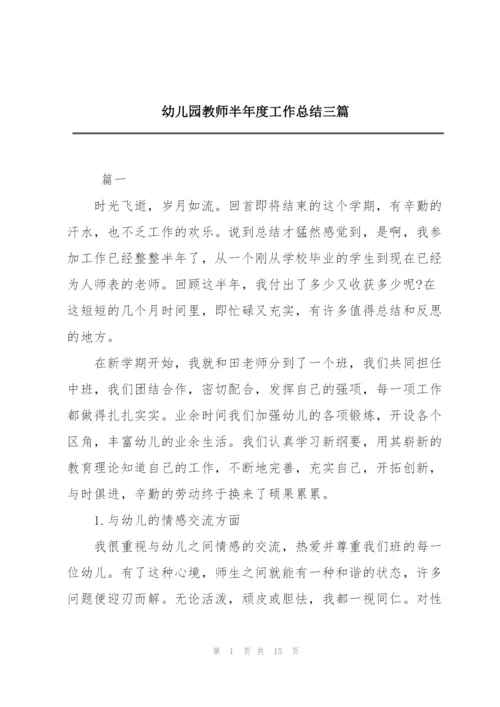 幼儿园教师半年度工作总结三篇

篇一

时光飞逝，岁月如流。回首即将结束的这个学期，有辛勤的汗水，也不乏工作的欢乐。说到总结才猛然感觉到，是啊，我参加工作已经整整半年了，从一个刚从学校毕业的学生到现在已经为人师表的老师。回顾这半年，我付出了多少又收获多少呢?在这短短的几个月时间里，即忙碌又充实，有许多值得总结和反思的地方。

在新学期开始，我就和田老师分到了一个班，我们共同担任中班，我们团结合作，密切配合，发挥自己的强项，每一项工作都做得扎扎实实。业余时间我们加强幼儿的各项锻炼，开设各个区角，丰富幼儿的业余生活。我们认真学习新纲要，用其崭新的教育理论知道自己的工作，不断地完善，充实自己，开拓创新，与时俱进，辛勤的劳动终于换来了硕果累累。

1.与幼儿的情感交流方面

我很重视与幼儿之间情感的交流，热爱并尊重我们班的每一位幼儿。有了这种心境，师生之间就能有一种和谐的状态，许多问题便迎刃而解。无论活泼，顽皮或胆怯，我都一视同仁。对性

第 1 页 共 15 页